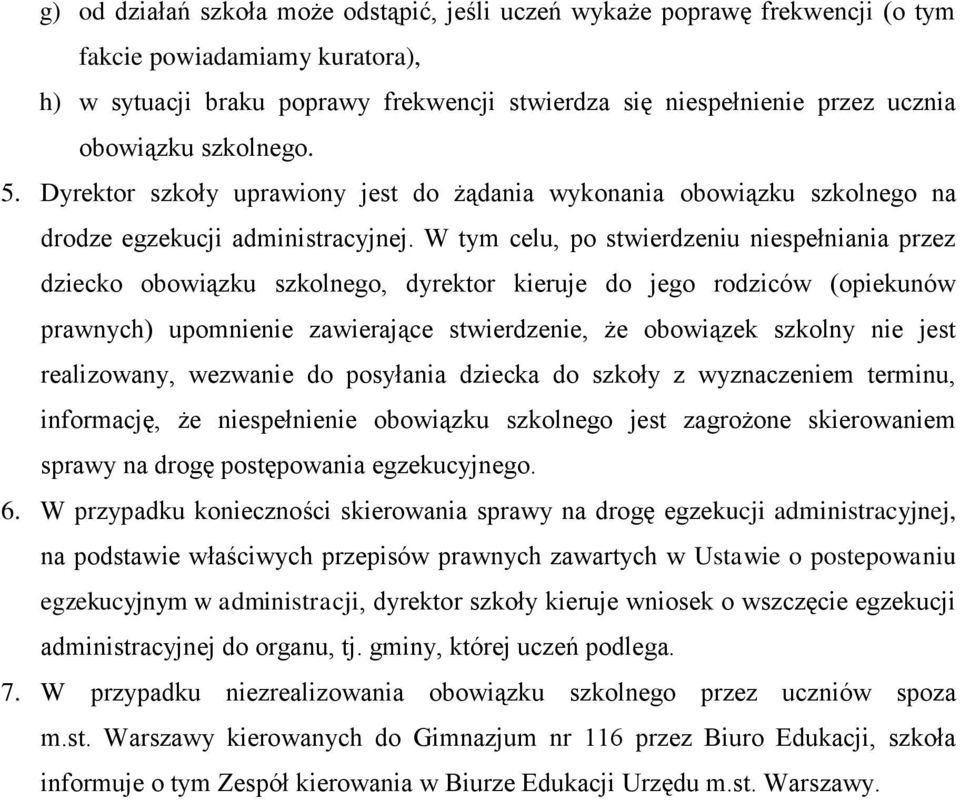 g) od działań szkoła może odstąpić, jeśli uczeń wykaże poprawę frekwencji (o tym fakcie powiadamiamy kuratora),

h) w sytuacji braku poprawy frekwencji stwierdza się niespełnienie przez ucznia obowiązku szkolnego.

5. Dyrektor szkoły uprawiony jest do żądania wykonania obowiązku szkolnego na drodze egzekucji administracyjnej. W tym celu, po stwierdzeniu niespełniania przez dziecko obowiązku szkolnego, dyrektor kieruje do jego rodziców (opiekunów prawnych) upomnienie zawierające stwierdzenie, że obowiązek szkolny nie jest realizowany, wezwanie do posyłania dziecka do szkoły z wyznaczeniem terminu, informację, że niespełnienie obowiązku szkolnego jest zagrożone skierowaniem sprawy na drogę postępowania egzekucyjnego.

6. W przypadku konieczności skierowania sprawy na drogę egzekucji administracyjnej, na podstawie właściwych przepisów prawnych zawartych w Ustawie o postepowaniu egzekucyjnym w administracji, dyrektor szkoły kieruje wniosek o wszczęcie egzekucji administracyjnej do organu, tj. gminy, której uczeń podlega.

7. W przypadku niezrealizowania obowiązku szkolnego przez uczniów spoza m.st. Warszawy kierowanych do Gimnazjum nr 116 przez Biuro Edukacji, szkoła informuje o tym Zespół kierowania w Biurze Edukacji Urzędu m.st. Warszawy.